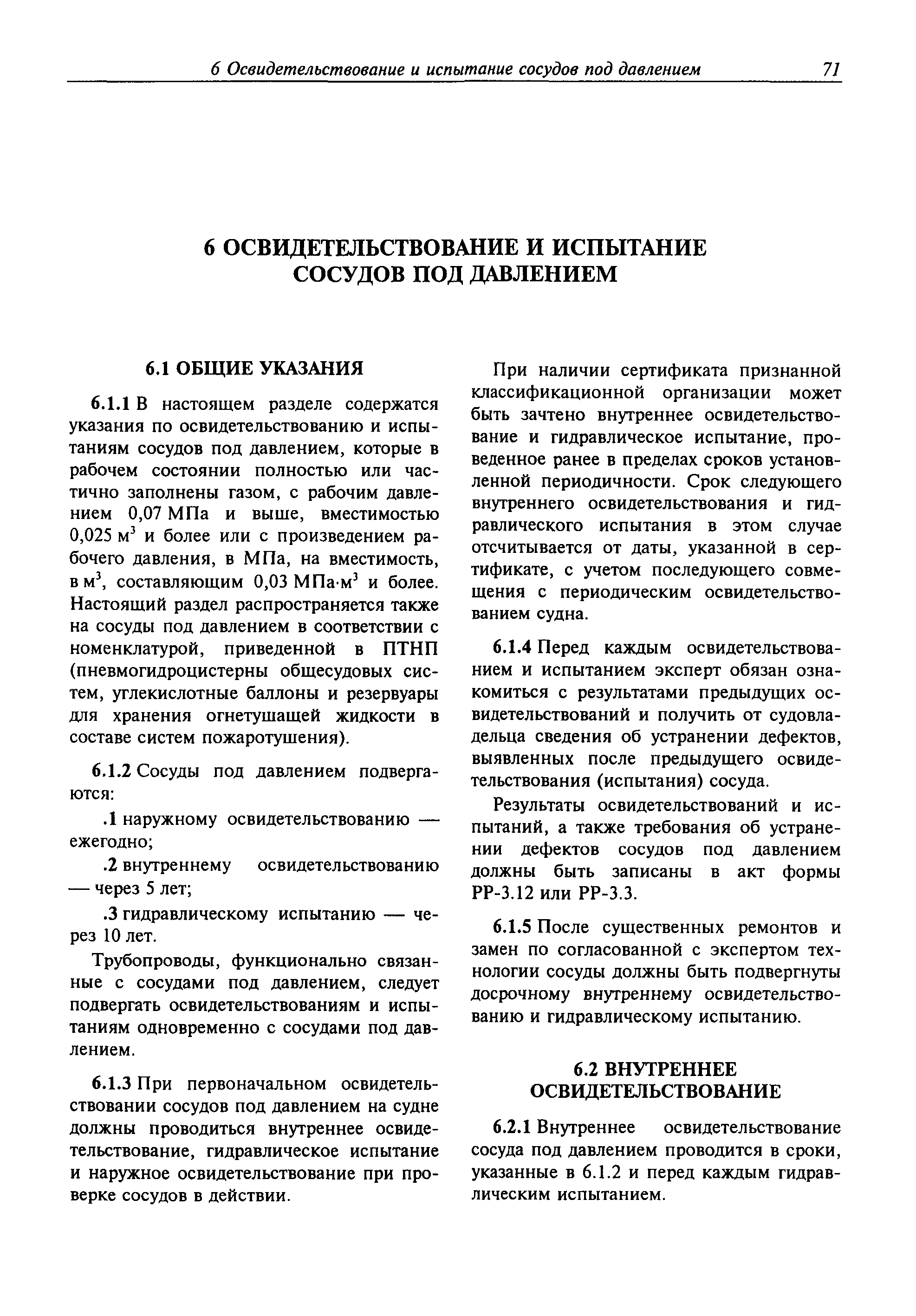 6 Освидетельствование и испытание сосудов под давлением 71

6 ОСВИДЕТЕЛЬСТВОВАНИЕ И ИСПЫТАНИЕ СОСУДОВ ПОД ДАВЛЕНИЕМ

6.1 ОБЩИЕ УКАЗАНИЯ

6.1.1 В настоящем разделе содержатся указания по освидетельствованию и испытаниям сосудов под давлением, которые в рабочем состоянии полностью или частично заполнены газом, с рабочим давлением 0,07 МПа и выше, вместимостью 0,025 м$^3$ и более или с произведением рабочего давления, в МПа, на вместимость, в м$^3$, составляющим 0,03 МПа·м$^3$ и более. Настоящий раздел распространяется также на сосуды под давлением в соответствии с номенклатурой, приведенной в ПТНП (пневмогидроцистерны общесудовых систем, углекислотные баллоны и резервуары для хранения огнетушащей жидкости в составе систем пожаротушения).

6.1.2 Сосуды под давлением подвергаются:

.1 наружному освидетельствованию — ежегодно;

.2 внутреннему освидетельствованию — через 5 лет;

.3 гидравлическому испытанию — через 10 лет.

Трубопроводы, функционально связанные с сосудами под давлением, следует подвергать освидетельствованиям и испытаниям одновременно с сосудами под давлением.

6.1.3 При первоначальном освидетельствовании сосудов под давлением на судне должны проводиться внутреннее освидетельствование, гидравлическое испытание и наружное освидетельствование при проверке сосудов в действии.

При наличии сертификата признанной классификационной организации может быть зачтено внутреннее освидетельствование и гидравлическое испытание, проведенное ранее в пределах сроков установленной периодичности. Срок следующего внутреннего освидетельствования и гидравлического испытания в этом случае отсчитывается от даты, указанной в сертификате, с учетом последующего совмещения с периодическим освидетельствованием судна.

6.1.4 Перед каждым освидетельствованием и испытанием эксперт обязан ознакомиться с результатами предыдущих освидетельствований и получить от судовладельца сведения об устранении дефектов, выявленных после предыдущего освидетельствования (испытания) сосуда.

Результаты освидетельствований и испытаний, а также требования об устранении дефектов сосудов под давлением должны быть записаны в акт формы РР-3.12 или РР-3.3.

6.1.5 После существенных ремонтов и замен по согласованной с экспертом технологии сосуды должны быть подвергнуты досрочному внутреннему освидетельствованию и гидравлическому испытанию.

6.2 ВНУТРЕННЕЕ ОСВИДЕТЕЛЬСТВОВАНИЕ

6.2.1 Внутреннее освидетельствование сосуда под давлением проводится в сроки, указанные в 6.1.2 и перед каждым гидравлическим испытанием.